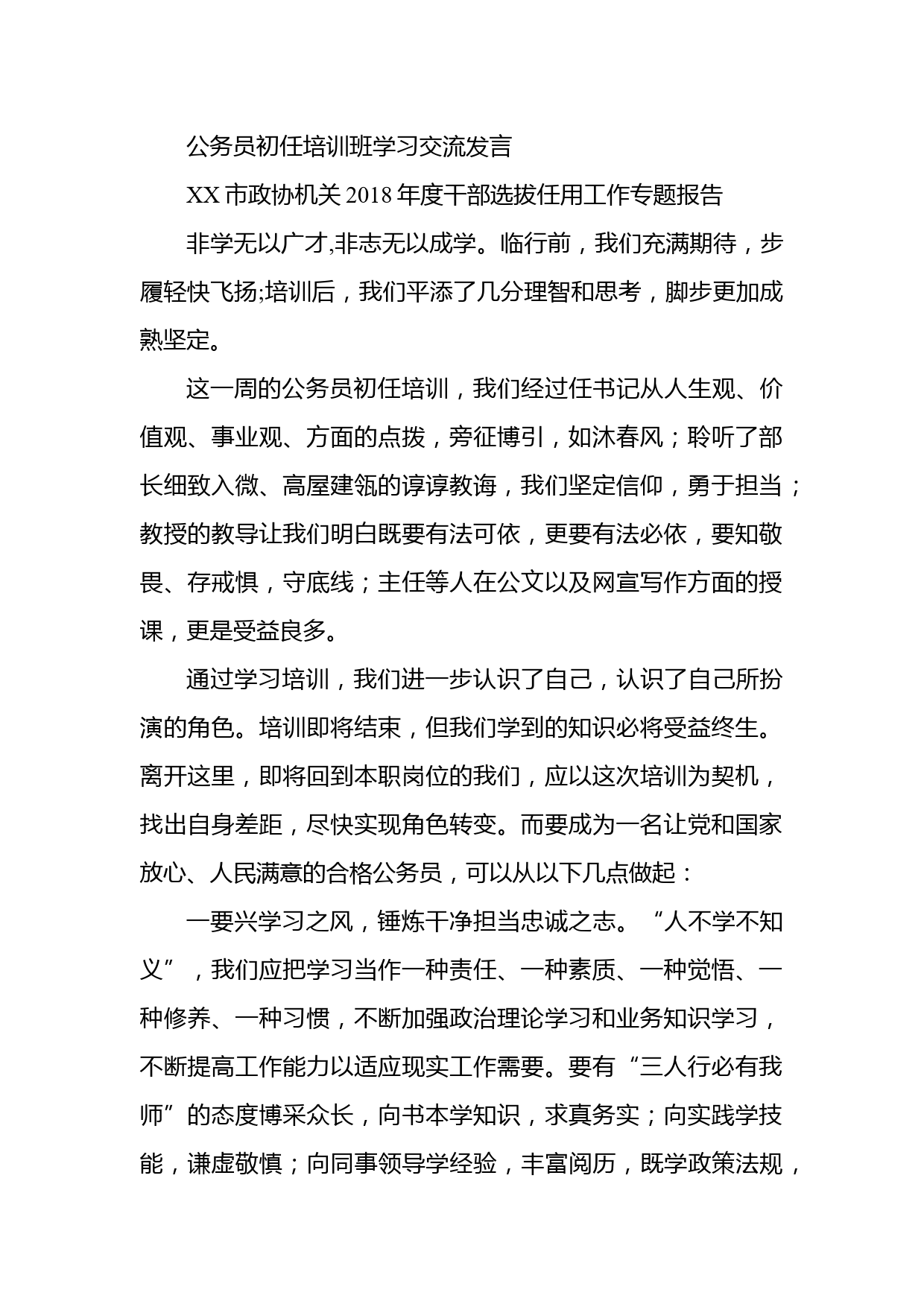 公务员初任培训班学习交流发言

XX 市政协机关 2018 年度干部选拔任用工作专题报告

非学无以广才,非志无以成学。临行前，我们充满期待，步履轻快飞扬;培训后，我们平添了几分理智和思考，脚步更加成熟坚定。

这一周的公务员初任培训，我们经过任书记从人生观、价值观、事业观、方面的点拨，旁征博引，如沐春风；聆听了部长细致入微、高屋建瓴的谆谆教诲，我们坚定信仰，勇于担当；教授的教导让我们明白既要有法可依，更要有法必依，要知敬畏、存戒惧，守底线；主任等人在公文以及网宣写作方面的授课，更是受益良多。

通过学习培训，我们进一步认识了自己，认识了自己所扮演的角色。培训即将结束，但我们学到的知识必将受益终生。离开这里，即将回到本职岗位的我们，应以这次培训为契机，找出自身差距，尽快实现角色转变。而要成为一名让党和国家放心、人民满意的合格公务员，可以从以下几点做起：

一要兴学习之风，锤炼干净担当忠诚之志。“人不学不知义”，我们应把学习当作一种责任、一种素质、一种觉悟、一种修养、一种习惯，不断加强政治理论学习和业务知识学习，不断提高工作能力以适应现实工作需要。要有“三人行必有我师”的态度博采众长，向书本学知识，求真务实；向实践学技能，谦虚敬慎；向同事领导学经验，丰富阅历，既学政策法规，